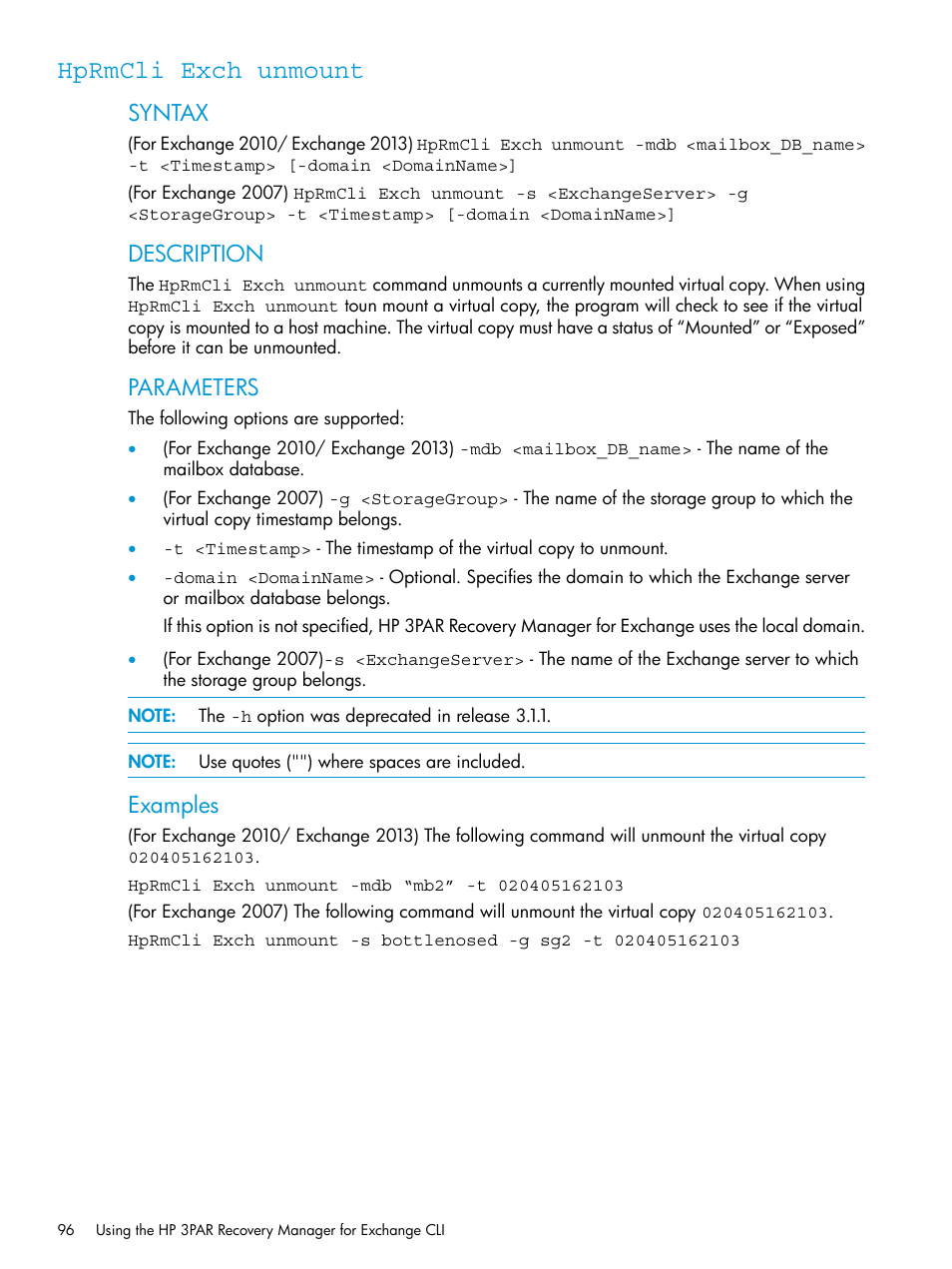 HpRmCli Exch unmount

SYNTAX

(For Exchange 2010/ Exchange 2013) HpRmCli Exch unmount -mdb <mailbox_DB_name> -t <Timestamp> [-domain <DomainName>]

(For Exchange 2007) HpRmCli Exch unmount -s <ExchangeServer> -g <StorageGroup> -t <Timestamp> [-domain <DomainName>]

DESCRIPTION

The HpRmCli Exch unmount command unmounts a currently mounted virtual copy. When using HpRmCli Exch unmount toun mount a virtual copy, the program will check to see if the virtual copy is mounted to a host machine. The virtual copy must have a status of “Mounted” or “Exposed” before it can be unmounted.

PARAMETERS

The following options are supported:

• (For Exchange 2010/ Exchange 2013) -mdb <mailbox_DB_name> - The name of the mailbox database.

• (For Exchange 2007) -g <StorageGroup> - The name of the storage group to which the virtual copy timestamp belongs.

• -t <Timestamp> - The timestamp of the virtual copy to unmount.

• -domain <DomainName> - Optional. Specifies the domain to which the Exchange server or mailbox database belongs.

If this option is not specified, HP 3PAR Recovery Manager for Exchange uses the local domain.

• (For Exchange 2007)-s <ExchangeServer> - The name of the Exchange server to which the storage group belongs.

NOTE: The -h option was deprecated in release 3.1.1.

NOTE: Use quotes ("") where spaces are included.

Examples

(For Exchange 2010/ Exchange 2013) The following command will unmount the virtual copy 020405162103.

HpRmCli Exch unmount -mdb “mb2” -t 020405162103

(For Exchange 2007) The following command will unmount the virtual copy 020405162103.

HpRmCli Exch unmount -s bottlenosed -g sg2 -t 020405162103

96 Using the HP 3PAR Recovery Manager for Exchange CLI